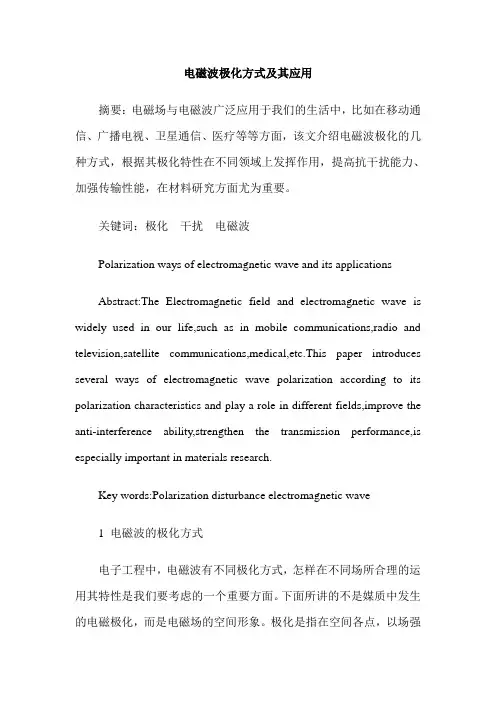 电磁波极化方式及其应用

摘要：电磁场与电磁波广泛应用于我们的生活中，比如在移动通信、广播电视、卫星通信、医疗等等方面，该文介绍电磁波极化的几种方式，根据其极化特性在不同领域上发挥作用，提高抗干扰能力、加强传输性能，在材料研究方面尤为重要。

关键词：极化　干扰　电磁波

Polarization ways of electromagnetic wave and its applications

Abstract:The Electromagnetic field and electromagnetic wave is widely used in our life,such as in mobile communications,radio and television,satellite communications,medical,etc.This paper introduces several ways of electromagnetic wave polarization according to its polarization characteristics and play a role in different fields,improve the anti-interference ability,strengthen the transmission performance,is especially important in materials research.

Key words:Polarization disturbance electromagnetic wave

1 电磁波的极化方式

电子工程中，电磁波有不同极化方式，怎样在不同场所合理的运用其特性是我们要考虑的一个重要方面。下面所讲的不是媒质中发生的电磁极化，而是电磁场的空间形象。极化是指在空间各点，以场强